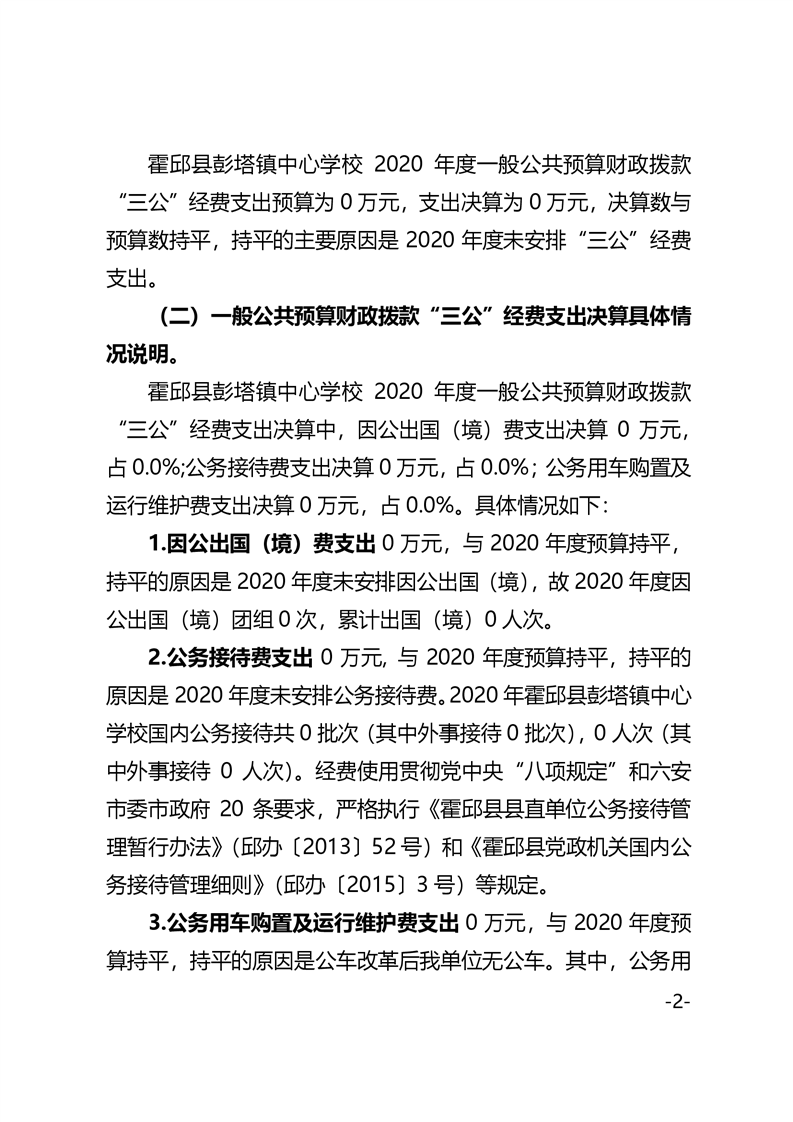 霍邱县彭塔镇中心学校 2020 年度一般公共预算财政拨款“三公”经费支出预算为 0 万元，支出决算为 0 万元，决算数与预算数持平，持平的主要原因是 2020 年度未安排“三公”经费支出。

（二）一般公共预算财政拨款“三公”经费支出决算具体情况说明。

霍邱县彭塔镇中心学校 2020 年度一般公共预算财政拨款“三公”经费支出决算中，因公出国（境）费支出决算 0 万元，占 0.0%;公务接待费支出决算 0 万元，占 0.0%；公务用车购置及运行维护费支出决算 0 万元，占 0.0%。具体情况如下：

1.因公出国（境）费支出 0 万元，与 2020 年度预算持平，持平的原因是 2020 年度未安排因公出国（境），故 2020 年度因公出国（境）团组 0 次，累计出国（境）0 人次。

2.公务接待费支出 0 万元，与 2020 年度预算持平，持平的原因是 2020 年度未安排公务接待费。2020 年霍邱县彭塔镇中心学校国内公务接待共 0 批次（其中外事接待 0 批次），0 人次（其中外事接待 0 人次）。经费使用贯彻党中央“八项规定”和六安市委市政府 20 条要求，严格执行《霍邱县县直单位公务接待管理暂行办法》（邱办〔2013〕52 号）和《霍邱县党政机关国内公务接待管理细则》（邱办〔2015〕3 号）等规定。

3.公务用车购置及运行维护费支出 0 万元，与 2020 年度预算持平，持平的原因是公车改革后我单位无公车。其中，公务用

-2-